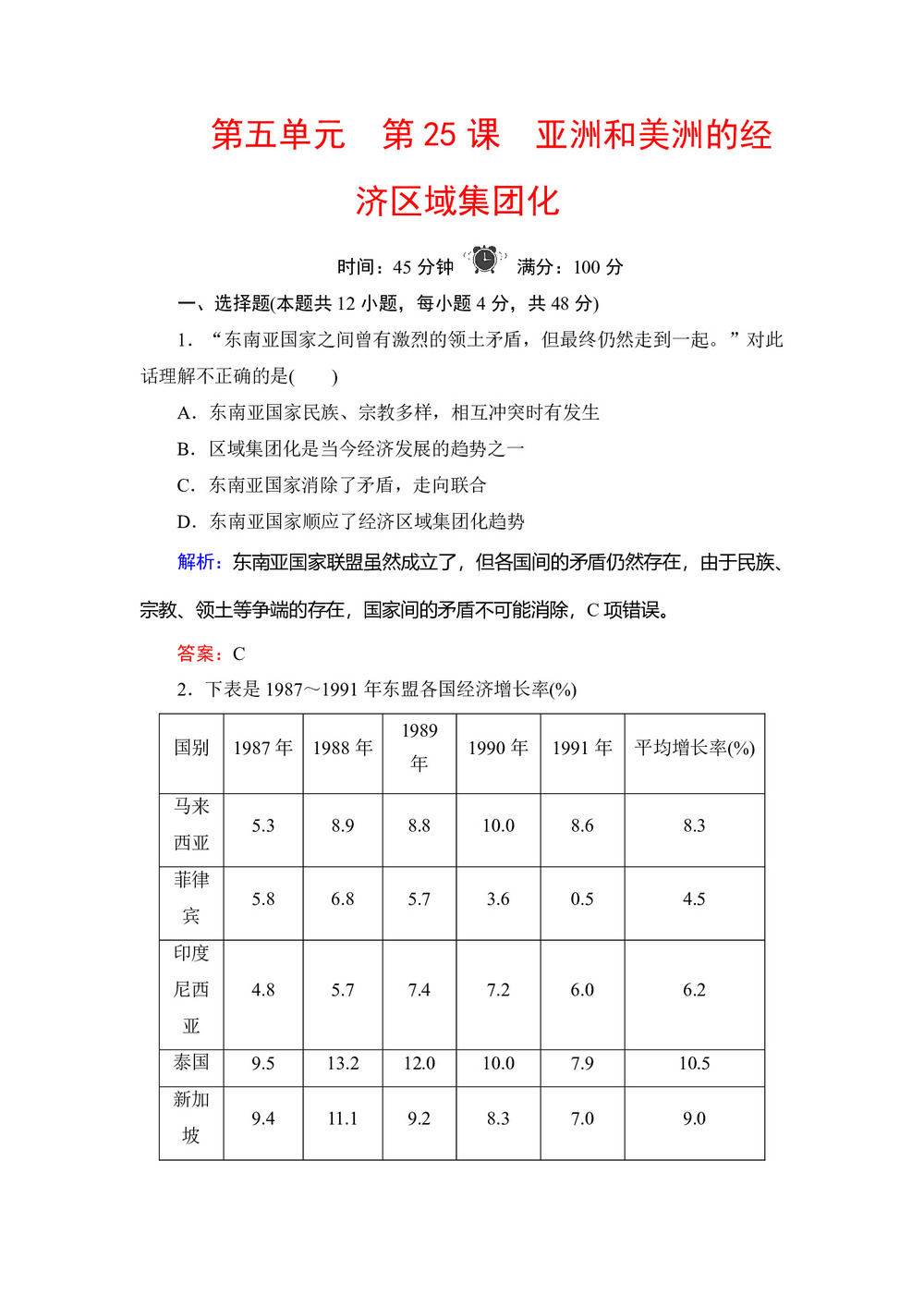 第五单元　第 25 课　亚洲和美洲的经济区域集团化

时间：45 分钟　满分：100 分

一、选择题(本题共 12 小题，每小题 4 分，共 48 分)

1．“东南亚国家之间曾有激烈的领土矛盾，但最终仍然走到一起。”对此话理解不正确的是(　　)

A．东南亚国家民族、宗教多样，相互冲突时有发生

B．区域集团化是当今经济发展的趋势之一

C．东南亚国家消除了矛盾，走向联合

D．东南亚国家顺应了经济区域集团化趋势

解析：东南亚国家联盟虽然成立了，但各国间的矛盾仍然存在，由于民族、宗教、领土等争端的存在，国家间的矛盾不可能消除，C 项错误。

答案：C

2．下表是 1987～1991 年东盟各国经济增长率(%)

| 国别 | 1987 年 | 1988 年 | 1989 年 | 1990 年 | 1991 年 | 平均增长率(%) |
|---|---|---|---|---|---|---|
| 马来西亚 | 5.3 | 8.9 | 8.8 | 10.0 | 8.6 | 8.3 |
| 菲律宾 | 5.8 | 6.8 | 5.7 | 3.6 | 0.5 | 4.5 |
| 印度尼西亚 | 4.8 | 5.7 | 7.4 | 7.2 | 6.0 | 6.2 |
| 泰国 | 9.5 | 13.2 | 12.0 | 10.0 | 7.9 | 10.5 |
| 新加坡 | 9.4 | 11.1 | 9.2 | 8.3 | 7.0 | 9.0 |